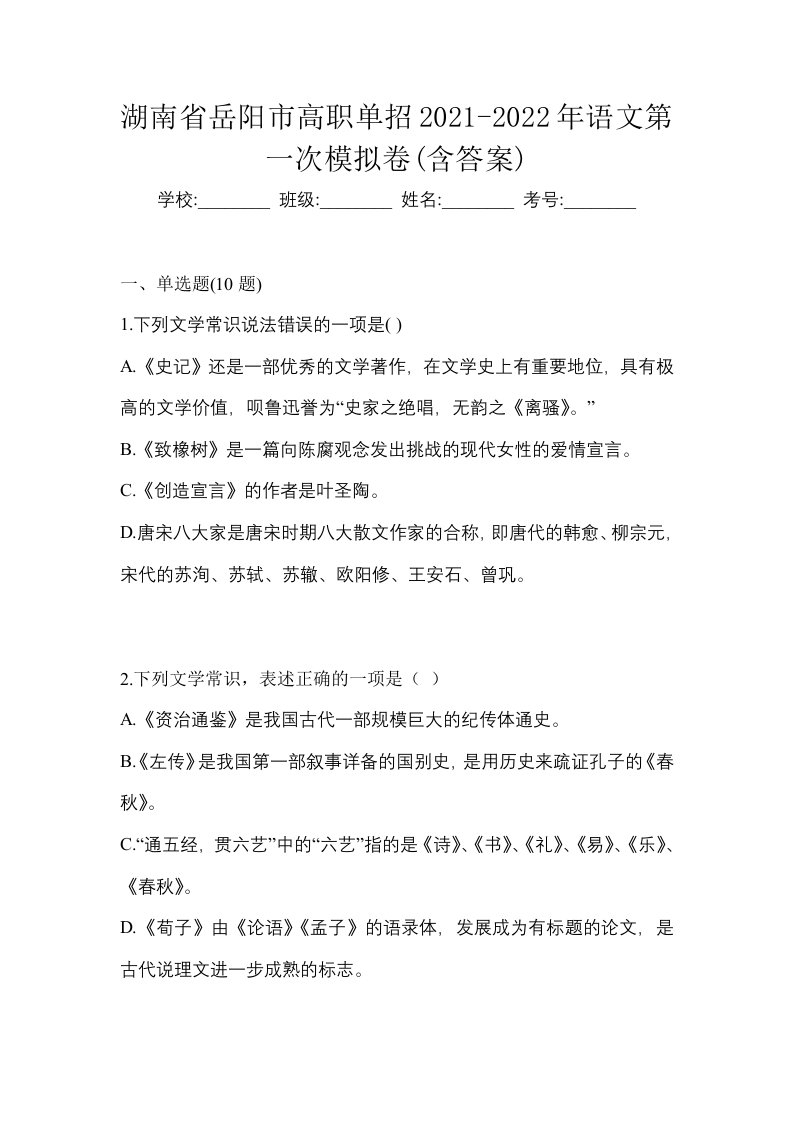 湖南省岳阳市高职单招2021-2022年语文第一次模拟卷(含答案)

学校:________ 班级:________ 姓名:________ 考号:________

一、单选题(10 题)

1.下列文学常识说法错误的一项是( )

A.《史记》还是一部优秀的文学著作，在文学史上有重要地位，具有极高的文学价值，呗鲁迅誉为“史家之绝唱，无韵之《离骚》。”

B.《致橡树》是一篇向陈腐观念发出挑战的现代女性的爱情宣言。

C.《创造宣言》的作者是叶圣陶。

D.唐宋八大家是唐宋时期八大散文作家的合称，即唐代的韩愈、柳宗元，宋代的苏洵、苏轼、苏辙、欧阳修、王安石、曾巩。

2.下列文学常识，表述正确的一项是（ ）

A.《资治通鉴》是我国古代一部规模巨大的纪传体通史。

B.《左传》是我国第一部叙事详备的国别史，是用历史来疏证孔子的《春秋》。

C.“通五经，贯六艺”中的“六艺”指的是《诗》、《书》、《礼》、《易》、《乐》、《春秋》。

D.《荀子》由《论语》《孟子》的语录体，发展成为有标题的论文，是古代说理文进一步成熟的标志。